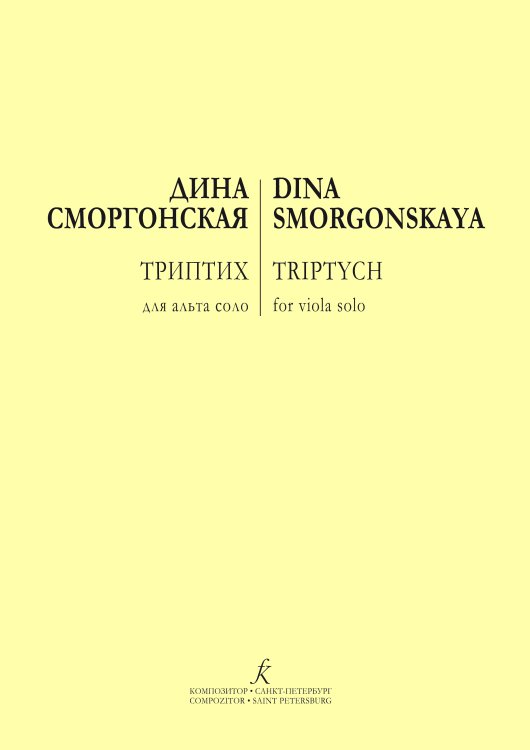 ДИНА СМОРГОНСКАЯ

ТРИПТИХ
для альта соло

DINA SMORGONSKAYA

TRIPTYCH
for viola solo

КОМПОЗИТОР • САНКТ-ПЕТЕРБУРГ
COMPOZITOR • SAINT PETERSBURG